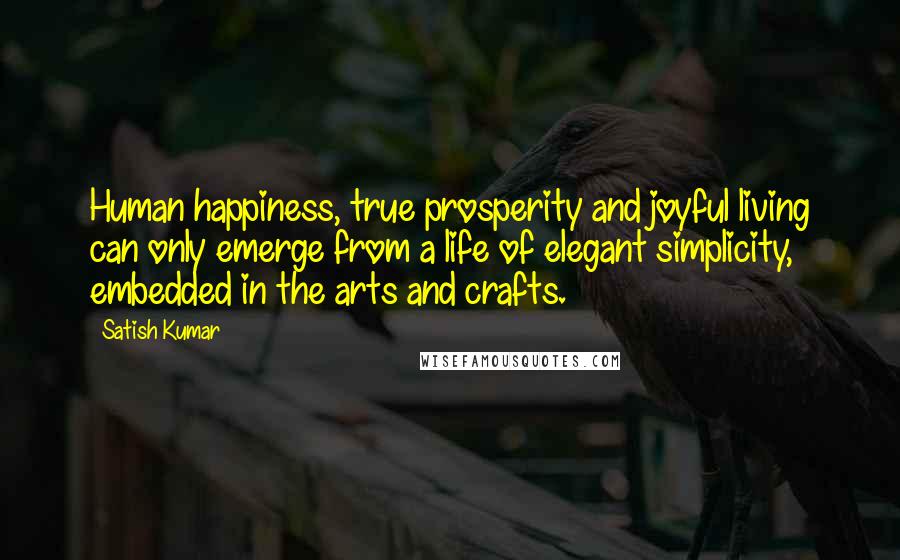 Human happiness, true prosperity and joyful living can only emerge from a life of elegant simplicity, embedded in the arts and crafts.

Satish Kumar

WISEFAMOUSQUOTES.COM